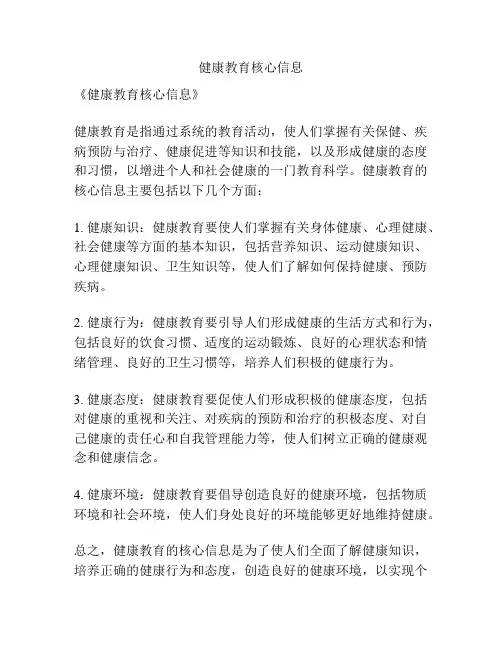 健康教育核心信息

《健康教育核心信息》

健康教育是指通过系统的教育活动，使人们掌握有关保健、疾病预防与治疗、健康促进等知识和技能，以及形成健康的态度和习惯，以增进个人和社会健康的一门教育科学。健康教育的核心信息主要包括以下几个方面：

1. 健康知识：健康教育要使人们掌握有关身体健康、心理健康、社会健康等方面的基本知识，包括营养知识、运动健康知识、心理健康知识、卫生知识等，使人们了解如何保持健康、预防疾病。

2. 健康行为：健康教育要引导人们形成健康的生活方式和行为，包括良好的饮食习惯、适度的运动锻炼、良好的心理状态和情绪管理、良好的卫生习惯等，培养人们积极的健康行为。

3. 健康态度：健康教育要促使人们形成积极的健康态度，包括对健康的重视和关注、对疾病的预防和治疗的积极态度、对自己健康的责任心和自我管理能力等，使人们树立正确的健康观念和健康信念。

4. 健康环境：健康教育要倡导创造良好的健康环境，包括物质环境和社会环境，使人们身处良好的环境能够更好地维持健康。

总之，健康教育的核心信息是为了使人们全面了解健康知识，培养正确的健康行为和态度，创造良好的健康环境，以实现个